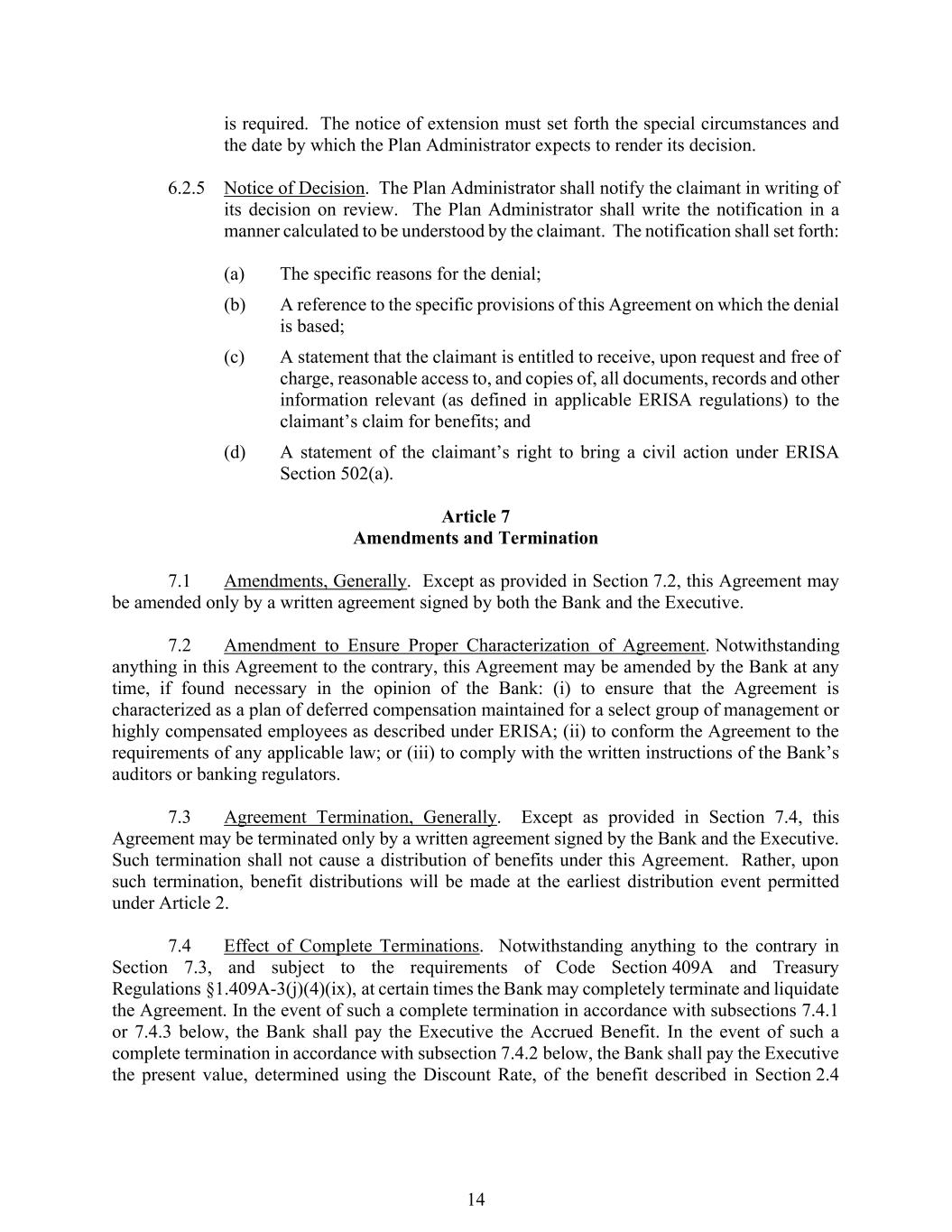 is required. The notice of extension must set forth the special circumstances and the date by which the Plan Administrator expects to render its decision.

6.2.5 Notice of Decision. The Plan Administrator shall notify the claimant in writing of its decision on review. The Plan Administrator shall write the notification in a manner calculated to be understood by the claimant. The notification shall set forth:

(a) The specific reasons for the denial;

(b) A reference to the specific provisions of this Agreement on which the denial is based;

(c) A statement that the claimant is entitled to receive, upon request and free of charge, reasonable access to, and copies of, all documents, records and other information relevant (as defined in applicable ERISA regulations) to the claimant's claim for benefits; and

(d) A statement of the claimant's right to bring a civil action under ERISA Section 502(a).

Article 7
Amendments and Termination

7.1 Amendments, Generally. Except as provided in Section 7.2, this Agreement may be amended only by a written agreement signed by both the Bank and the Executive.

7.2 Amendment to Ensure Proper Characterization of Agreement. Notwithstanding anything in this Agreement to the contrary, this Agreement may be amended by the Bank at any time, if found necessary in the opinion of the Bank: (i) to ensure that the Agreement is characterized as a plan of deferred compensation maintained for a select group of management or highly compensated employees as described under ERISA; (ii) to conform the Agreement to the requirements of any applicable law; or (iii) to comply with the written instructions of the Bank's auditors or banking regulators.

7.3 Agreement Termination, Generally. Except as provided in Section 7.4, this Agreement may be terminated only by a written agreement signed by the Bank and the Executive. Such termination shall not cause a distribution of benefits under this Agreement. Rather, upon such termination, benefit distributions will be made at the earliest distribution event permitted under Article 2.

7.4 Effect of Complete Terminations. Notwithstanding anything to the contrary in Section 7.3, and subject to the requirements of Code Section 409A and Treasury Regulations §1.409A-3(j)(4)(ix), at certain times the Bank may completely terminate and liquidate the Agreement. In the event of such a complete termination in accordance with subsections 7.4.1 or 7.4.3 below, the Bank shall pay the Executive the Accrued Benefit. In the event of such a complete termination in accordance with subsection 7.4.2 below, the Bank shall pay the Executive the present value, determined using the Discount Rate, of the benefit described in Section 2.4

14